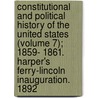 constitutional and political history of the united states (volume 7); 1859- 1861. harper's ferry-lincoln inauguration. 1892